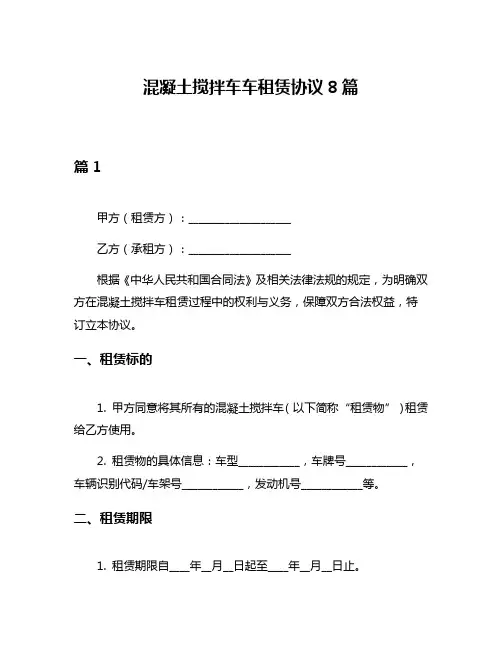 混凝土搅拌车车租赁协议 8 篇

篇 1

甲方（租赁方）：__________________

乙方（承租方）：__________________

根据《中华人民共和国合同法》及相关法律法规的规定，为明确双方在混凝土搅拌车租赁过程中的权利与义务，保障双方合法权益，特订立本协议。

一、租赁标的

1. 甲方同意将其所有的混凝土搅拌车（以下简称“租赁物”）租赁给乙方使用。

2. 租赁物的具体信息：车型___________，车牌号___________，车辆识别代码/车架号___________，发动机号___________等。

二、租赁期限

1. 租赁期限自____年__月__日起至____年__月__日止。